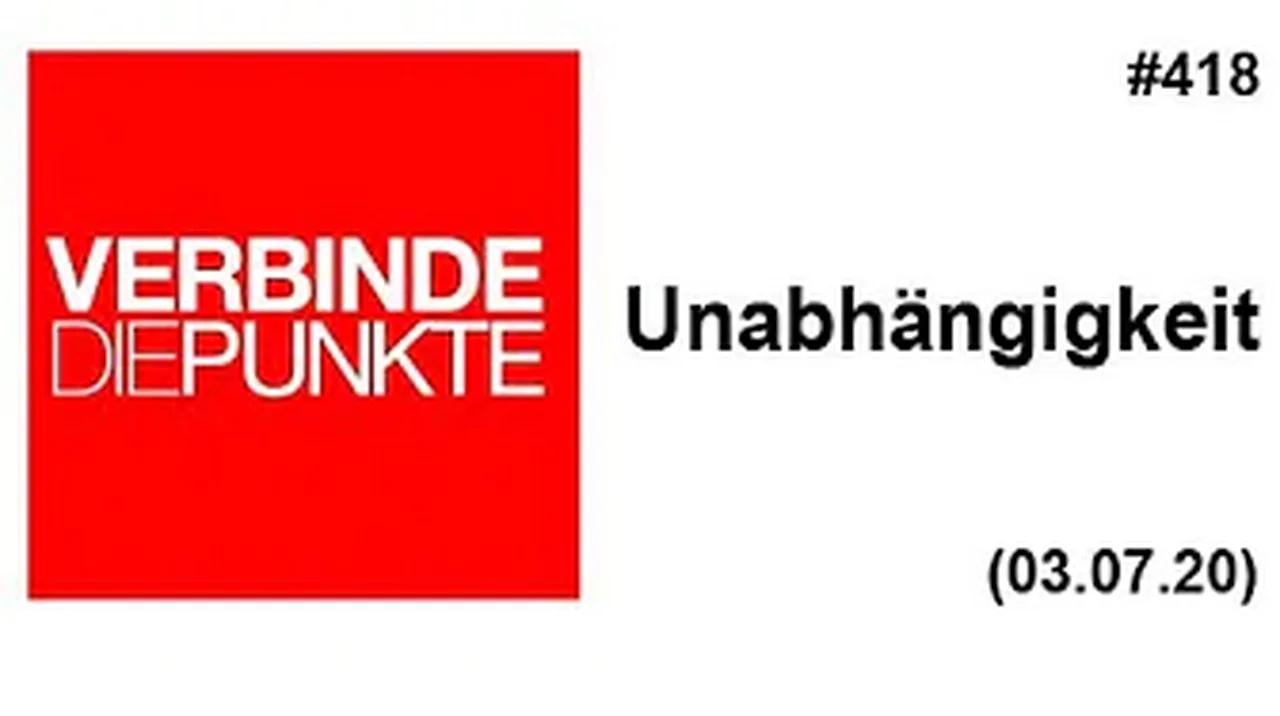 VERBINDE
DIEPUNKTE

#418

Unabhängigkeit

(03.07.20)